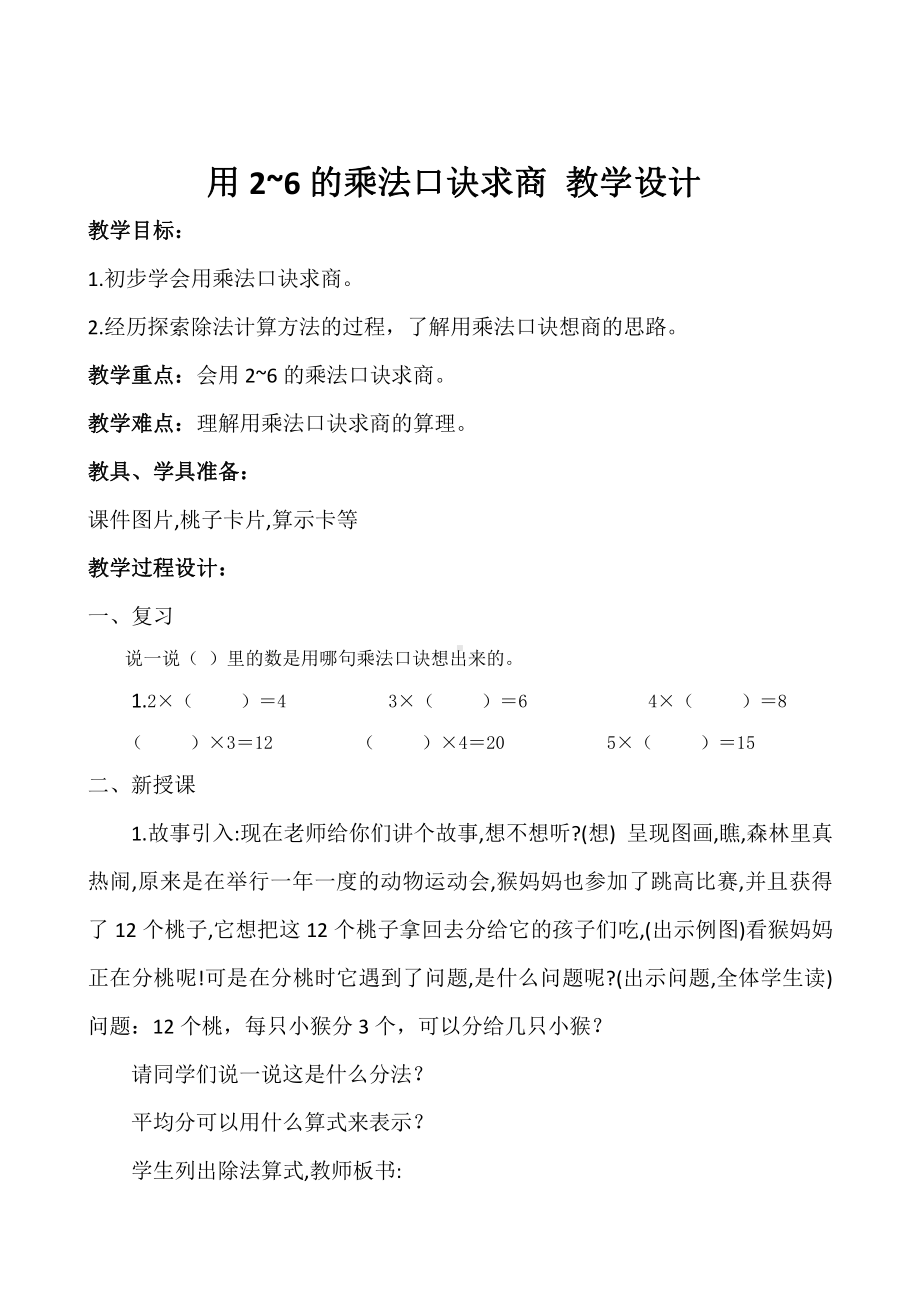 用 2~6 的乘法口诀求商 教学设计

教学目标：

1.初步学会用乘法口诀求商。

2.经历探索除法计算方法的过程，了解用乘法口诀想商的思路。

教学重点：会用 2~6 的乘法口诀求商。

教学难点：理解用乘法口诀求商的算理。

教具、学具准备：

课件图片,桃子卡片,算示卡等

教学过程设计：

一、复习

说一说（ ）里的数是用哪句乘法口诀想出来的。

1.2×（ ）＝4 3×（ ）＝6 4×（ ）＝8

（ ）×3＝12 （ ）×4＝20 5×（ ）＝15

二、新授课

1.故事引入:现在老师给你们讲个故事,想不想听?(想) 呈现图画,瞧,森林里真热闹,原来是在举行一年一度的动物运动会,猴妈妈也参加了跳高比赛,并且获得了 12 个桃子,它想把这 12 个桃子拿回去分给它的孩子们吃,(出示例图)看猴妈妈正在分桃呢!可是在分桃时它遇到了问题,是什么问题呢?(出示问题,全体学生读)问题：12 个桃，每只小猴分 3 个，可以分给几只小猴？

请同学们说一说这是什么分法？

平均分可以用什么算式来表示？

学生列出除法算式,教师板书: